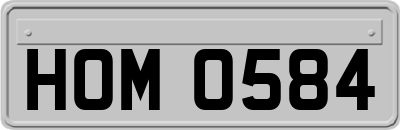 HOM 0584